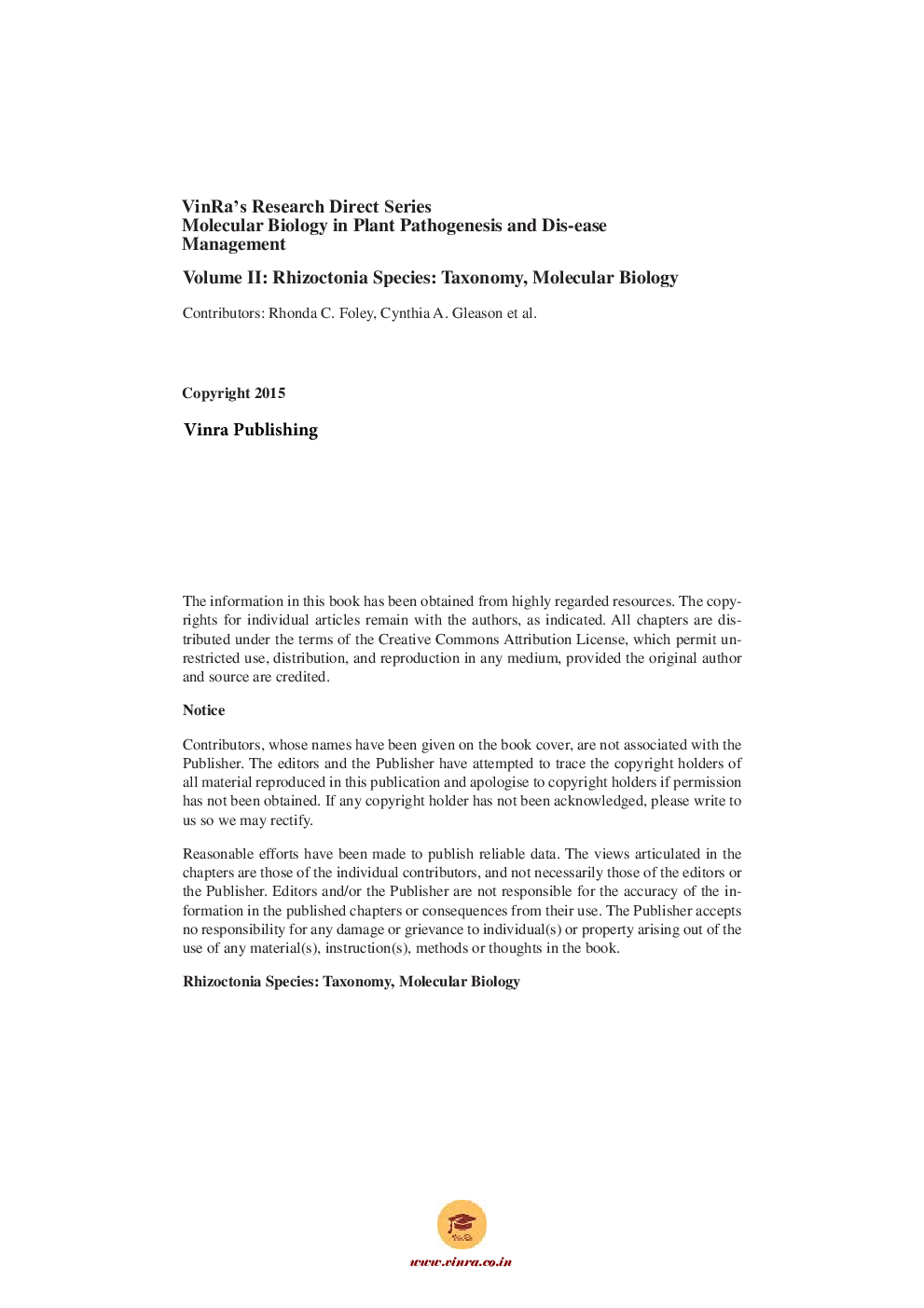 VinRa's Research Direct Series
Molecular Biology in Plant Pathogenesis and Dis-ease Management

Volume II: Rhizoctonia Species: Taxonomy, Molecular Biology

Contributors: Rhonda C. Foley, Cynthia A. Gleason et al.

Copyright 2015

Vinra Publishing

The information in this book has been obtained from highly regarded resources. The copyrights for individual articles remain with the authors, as indicated. All chapters are distributed under the terms of the Creative Commons Attribution License, which permit unrestricted use, distribution, and reproduction in any medium, provided the original author and source are credited.

Notice

Contributors, whose names have been given on the book cover, are not associated with the Publisher. The editors and the Publisher have attempted to trace the copyright holders of all material reproduced in this publication and apologise to copyright holders if permission has not been obtained. If any copyright holder has not been acknowledged, please write to us so we may rectify.

Reasonable efforts have been made to publish reliable data. The views articulated in the chapters are those of the individual contributors, and not necessarily those of the editors or the Publisher. Editors and/or the Publisher are not responsible for the accuracy of the information in the published chapters or consequences from their use. The Publisher accepts no responsibility for any damage or grievance to individual(s) or property arising out of the use of any material(s), instruction(s), methods or thoughts in the book.

Rhizoctonia Species: Taxonomy, Molecular Biology

VinRa

www.vinra.co.in